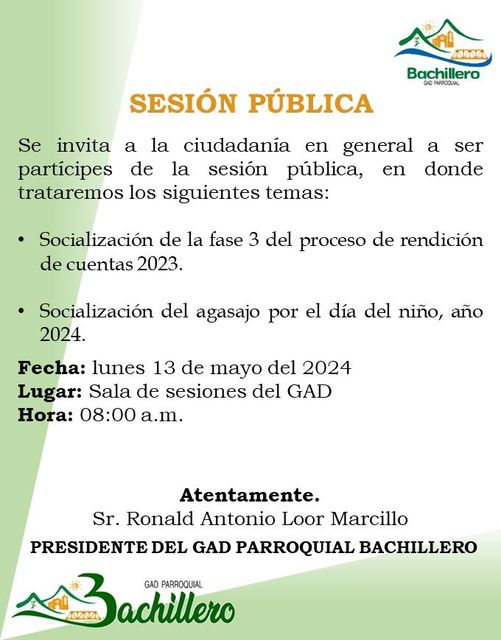 Bachillero
GAD PARROQUIAL

SESIÓN PÚBLICA

Se invita a la ciudadanía en general a ser partícipes de la sesión pública, en donde trataremos los siguientes temas:

• Socialización de la fase 3 del proceso de rendición de cuentas 2023.

• Socialización del agasajo por el día del niño, año 2024.

Fecha: lunes 13 de mayo del 2024
Lugar: Sala de sesiones del GAD
Hora: 08:00 a.m.

Atentamente.
Sr. Ronald Antonio Loor Marcillo
PRESIDENTE DEL GAD PARROQUIAL BACHILLERO

GAD PARROQUIAL
Bachillero